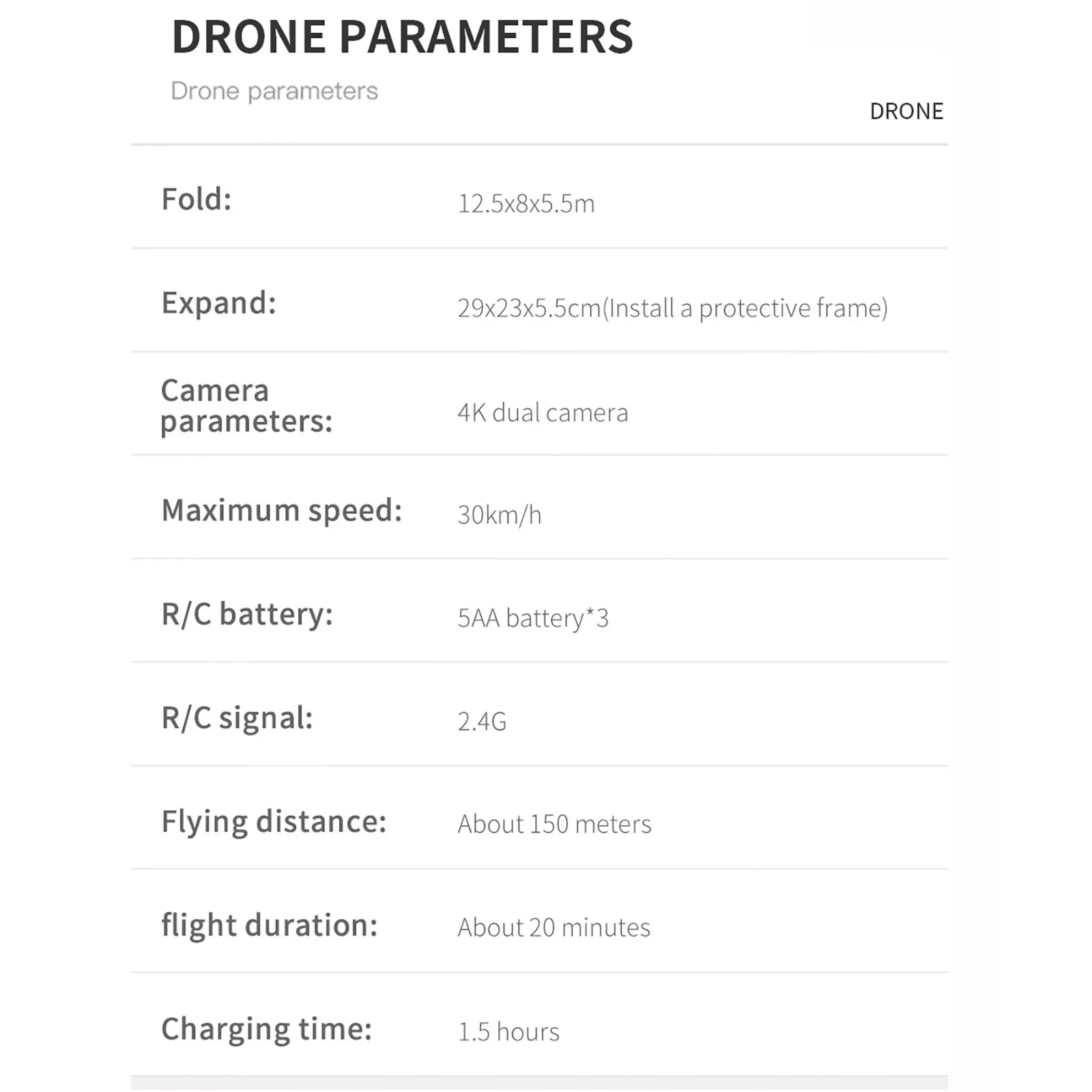 DRONE PARAMETERS

Drone parameters

DRONE

| | |
|---|---|
| Fold: | 12.5x8x5.5m |
| Expand: | 29x23x5.5cm(Install a protective frame) |
| Camera parameters: | 4K dual camera |
| Maximum speed: | 30km/h |
| R/C battery: | 5AA battery*3 |
| R/C signal: | 2.4G |
| Flying distance: | About 150 meters |
| flight duration: | About 20 minutes |
| Charging time: | 1.5 hours |